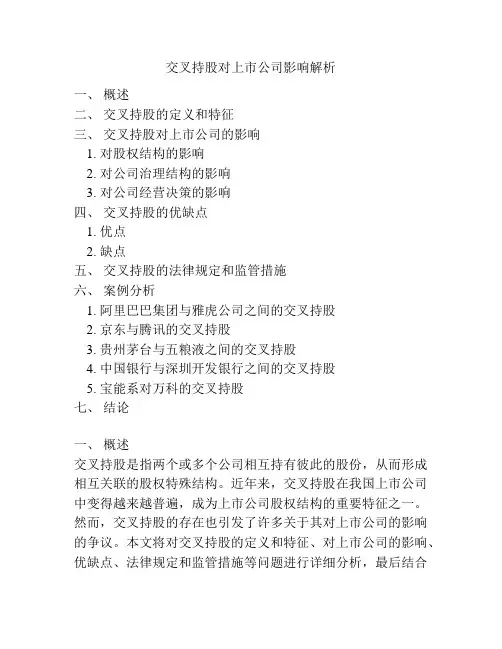 交叉持股对上市公司影响解析

一、 概述
二、 交叉持股的定义和特征
三、 交叉持股对上市公司的影响
1. 对股权结构的影响
2. 对公司治理结构的影响
3. 对公司经营决策的影响
四、 交叉持股的优缺点
1. 优点
2. 缺点
五、 交叉持股的法律规定和监管措施
六、 案例分析
1. 阿里巴巴集团与雅虎公司之间的交叉持股
2. 京东与腾讯的交叉持股
3. 贵州茅台与五粮液之间的交叉持股
4. 中国银行与深圳开发银行之间的交叉持股
5. 宝能系对万科的交叉持股
七、 结论

一、 概述
交叉持股是指两个或多个公司相互持有彼此的股份，从而形成相互关联的股权特殊结构。近年来，交叉持股在我国上市公司中变得越来越普遍，成为上市公司股权结构的重要特征之一。然而，交叉持股的存在也引发了许多关于其对上市公司的影响的争议。本文将对交叉持股的定义和特征、对上市公司的影响、优缺点、法律规定和监管措施等问题进行详细分析，最后结合